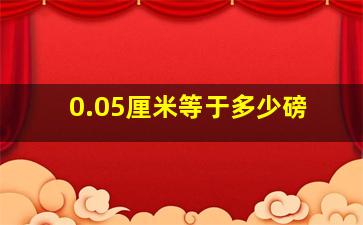 0.05厘米等于多少磅